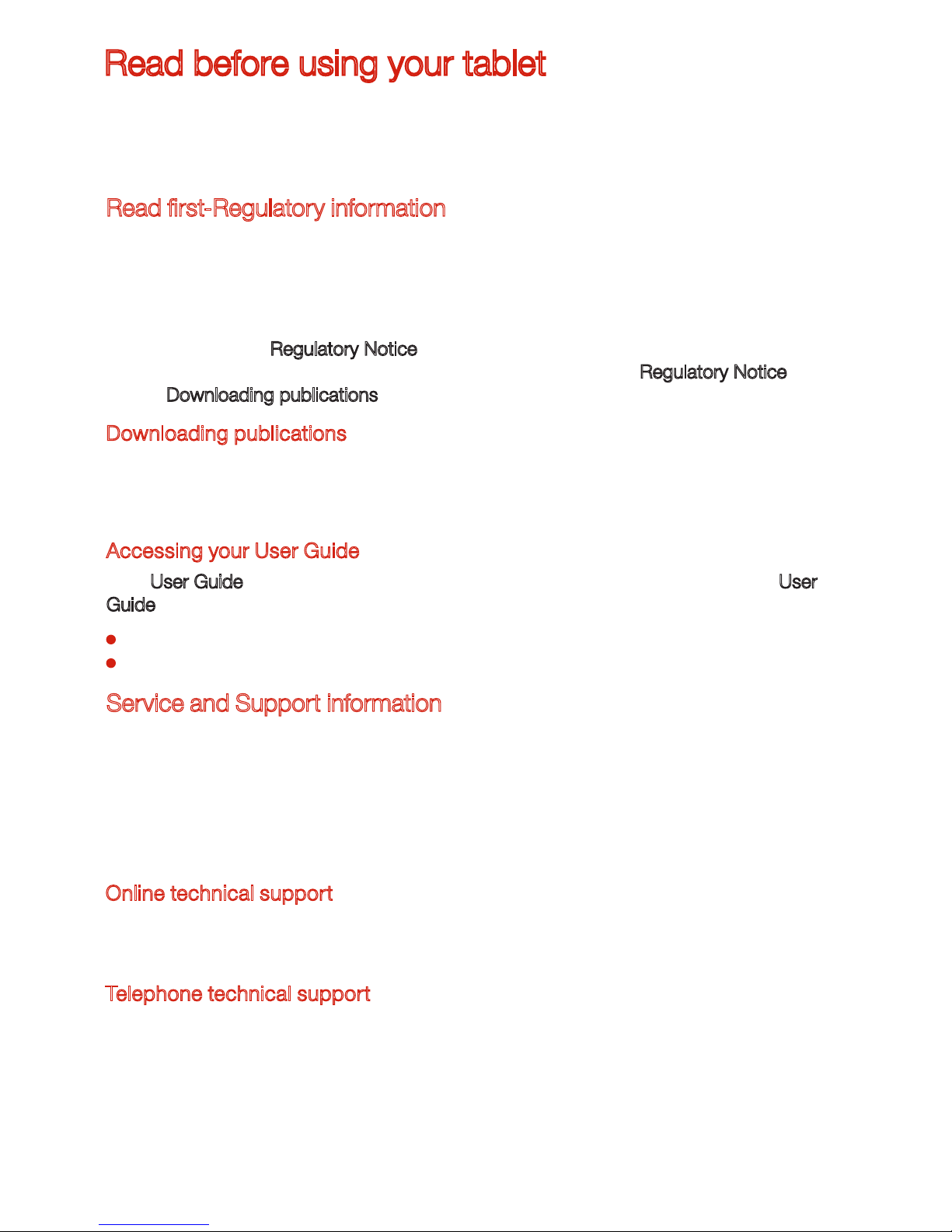 Read before using your tablet

Read first-Regulatory information

Regulatory Notice

Regulatory Notice

Downloading publications

Downloading publications

Accessing your User Guide

User Guide

User Guide

Service and Support information

Online technical support

Telephone technical support